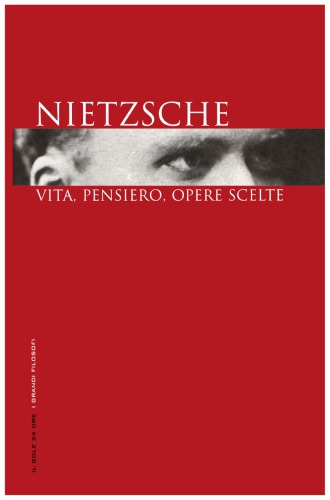 NIETZSCHE

VITA, PENSIERO, OPERE SCELTE

IL SOLE 24 ORE I GRANDI FILOSOFI